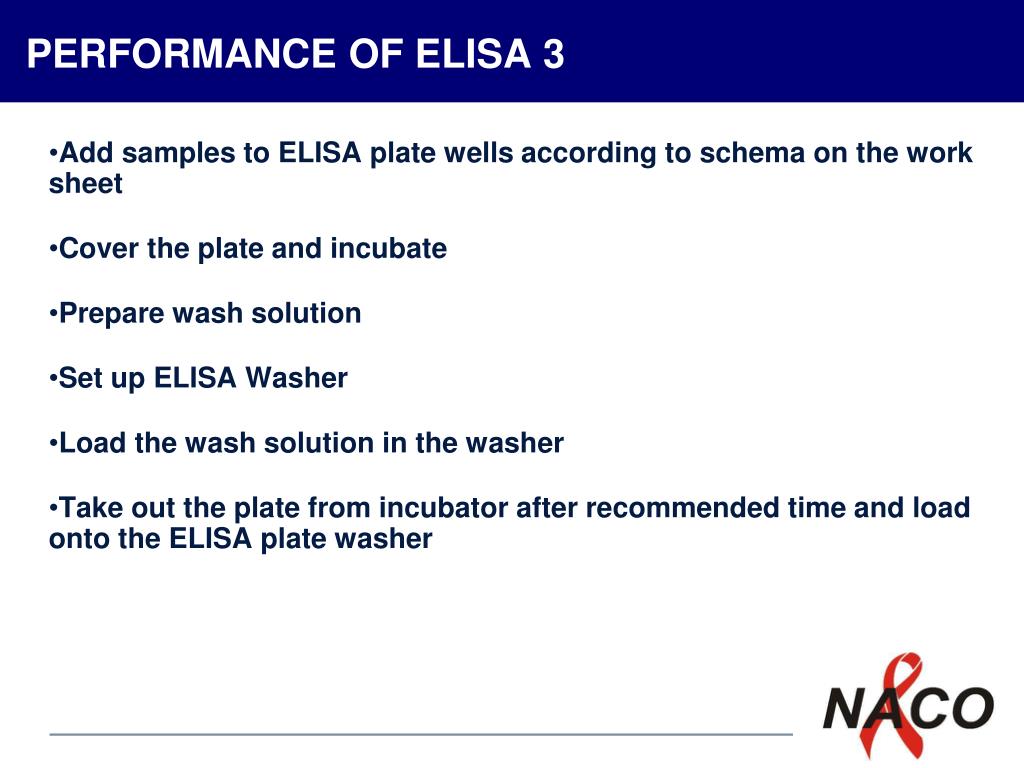 PERFORMANCE OF ELISA 3

•Add samples to ELISA plate wells according to schema on the work sheet

•Cover the plate and incubate

•Prepare wash solution

•Set up ELISA Washer

•Load the wash solution in the washer

•Take out the plate from incubator after recommended time and load onto the ELISA plate washer

NACO